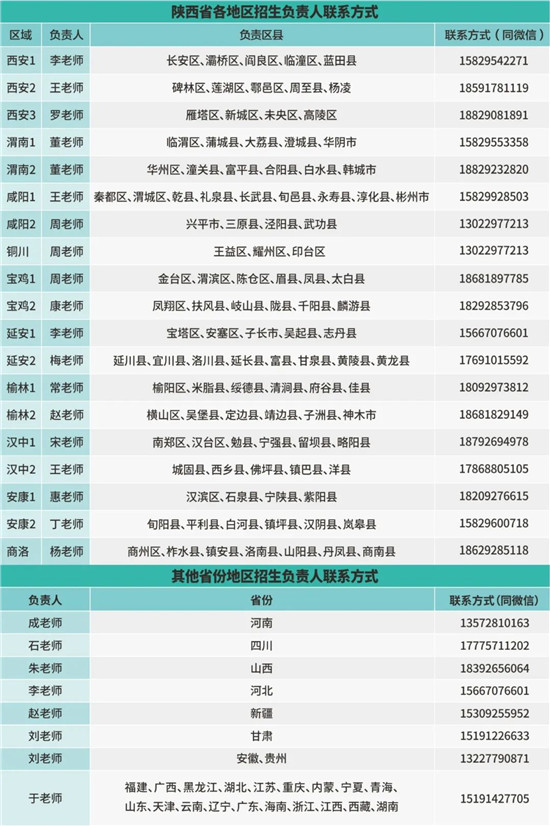 陕西省各地区招生负责人联系方式

| 区域 | 负责人 | 负责区县 | 联系方式（同微信） |
|---|---|---|---|
| 西安1 | 李老师 | 长安区、灞桥区、阎良区、临潼区、蓝田县 | 15829542271 |
| 西安2 | 王老师 | 碑林区、莲湖区、鄠邑区、周至县、杨凌 | 18591781119 |
| 西安3 | 罗老师 | 雁塔区、新城区、未央区、高陵区 | 18829081891 |
| 渭南1 | 董老师 | 临渭区、蒲城县、大荔县、澄城县、华阴市 | 15829553358 |
| 渭南2 | 董老师 | 华州区、潼关县、富平县、合阳县、白水县、韩城市 | 18829232820 |
| 咸阳1 | 王老师 | 秦都区、渭城区、乾县、礼泉县、长武县、旬邑县、永寿县、淳化县、彬州市 | 15829928503 |
| 咸阳2 | 周老师 | 兴平市、三原县、泾阳县、武功县 | 13022977213 |
| 铜川 | 周老师 | 王益区、耀州区、印台区 | 13022977213 |
| 宝鸡1 | 周老师 | 金台区、渭滨区、陈仓区、眉县、凤县、太白县 | 18681897785 |
| 宝鸡2 | 康老师 | 凤翔区、扶风县、岐山县、陇县、千阳县、麟游县 | 18292853796 |
| 延安1 | 李老师 | 宝塔区、安塞区、子长市、吴起县、志丹县 | 15667076601 |
| 延安2 | 梅老师 | 延川县、宜川县、洛川县、延长县、富县、甘泉县、黄陵县、黄龙县 | 17691015592 |
| 榆林1 | 常老师 | 榆阳区、米脂县、绥德县、清涧县、府谷县、佳县 | 18092973812 |
| 榆林2 | 赵老师 | 横山区、吴堡县、定边县、靖边县、子洲县、神木市 | 18681829149 |
| 汉中1 | 宋老师 | 南郑区、汉台区、勉县、宁强县、留坝县、略阳县 | 18792694978 |
| 汉中2 | 王老师 | 城固县、西乡县、佛坪县、镇巴县、洋县 | 17868805105 |
| 安康1 | 惠老师 | 汉滨区、石泉县、宁陕县、紫阳县 | 18209276615 |
| 安康2 | 丁老师 | 旬阳县、平利县、白河县、镇坪县、汉阴县、岚皋县 | 15829600718 |
| 商洛 | 杨老师 | 商州区、柞水县、镇安县、洛南县、山阳县、丹凤县、商南县 | 18629285118 |

其他省份地区招生负责人联系方式

| 负责人 | 省份 | 联系方式（同微信） |
|---|---|---|
| 成老师 | 河南 | 13572810163 |
| 石老师 | 四川 | 17775711202 |
| 朱老师 | 山西 | 18392656064 |
| 李老师 | 河北 | 15667076601 |
| 赵老师 | 新疆 | 15309255952 |
| 刘老师 | 甘肃 | 15191226633 |
| 刘老师 | 安徽、贵州 | 13227790871 |
| 于老师 | 福建、广西、黑龙江、湖北、江苏、重庆、内蒙、宁夏、青海、山东、天津、云南、辽宁、广东、海南、浙江、江西、西藏、湖南 | 15191427705 |